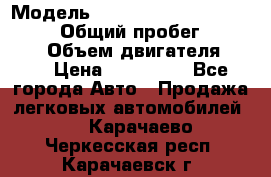 Модель
Общий пробег
Объем двигателя
Цена Все города Авто Продажа легковых автомобилей Карачаево Черкесская респ Карачаевск г